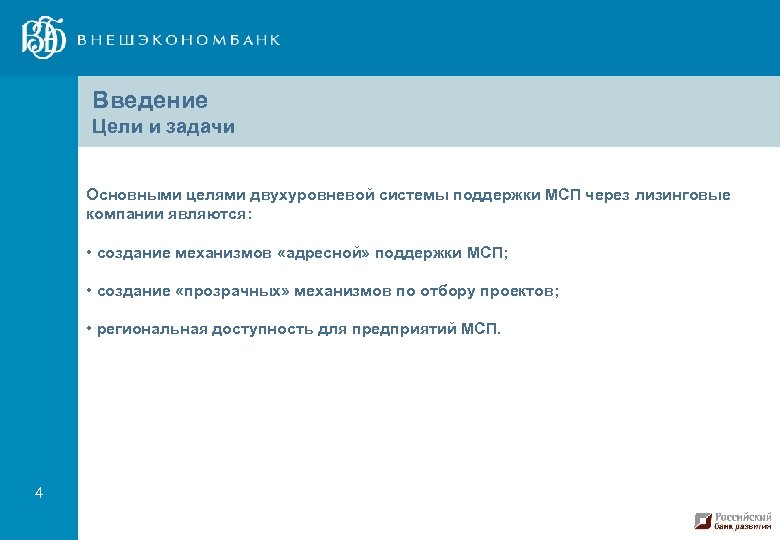 ВЭБ ВНЕШЭКОНОМБАНК

Введение
Цели и задачи

Основными целями двухуровневой системы поддержки МСП через лизинговые компании являются:

• создание механизмов «адресной» поддержки МСП;

• создание «прозрачных» механизмов по отбору проектов;

• региональная доступность для предприятий МСП.

4

Российский банк развития